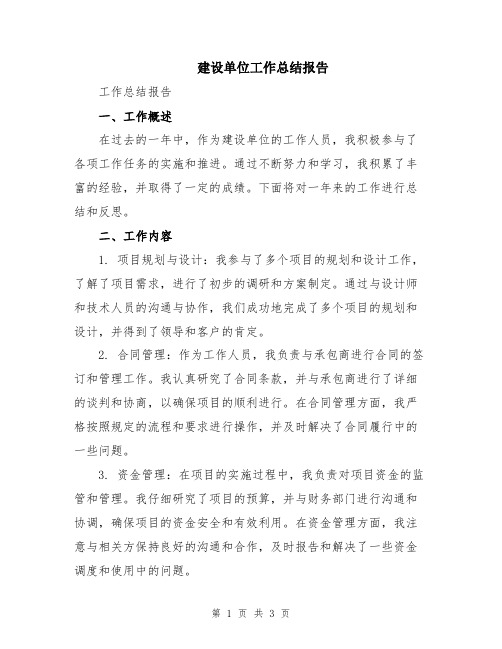 建设单位工作总结报告

工作总结报告

一、工作概述

在过去的一年中，作为建设单位的工作人员，我积极参与了各项工作任务的实施和推进。通过不断努力和学习，我积累了丰富的经验，并取得了一定的成绩。下面将对一年来的工作进行总结和反思。

二、工作内容

1. 项目规划与设计：我参与了多个项目的规划和设计工作，了解了项目需求，进行了初步的调研和方案制定。通过与设计师和技术人员的沟通与协作，我们成功地完成了多个项目的规划和设计，并得到了领导和客户的肯定。

2. 合同管理：作为工作人员，我负责与承包商进行合同的签订和管理工作。我认真研究了合同条款，并与承包商进行了详细的谈判和协商，以确保项目的顺利进行。在合同管理方面，我严格按照规定的流程和要求进行操作，并及时解决了合同履行中的一些问题。

3. 资金管理：在项目的实施过程中，我负责对项目资金的监管和管理。我仔细研究了项目的预算，并与财务部门进行沟通和协调，确保项目的资金安全和有效利用。在资金管理方面，我注意与相关方保持良好的沟通和合作，及时报告和解决了一些资金调度和使用中的问题。

第 1 页 共 3 页